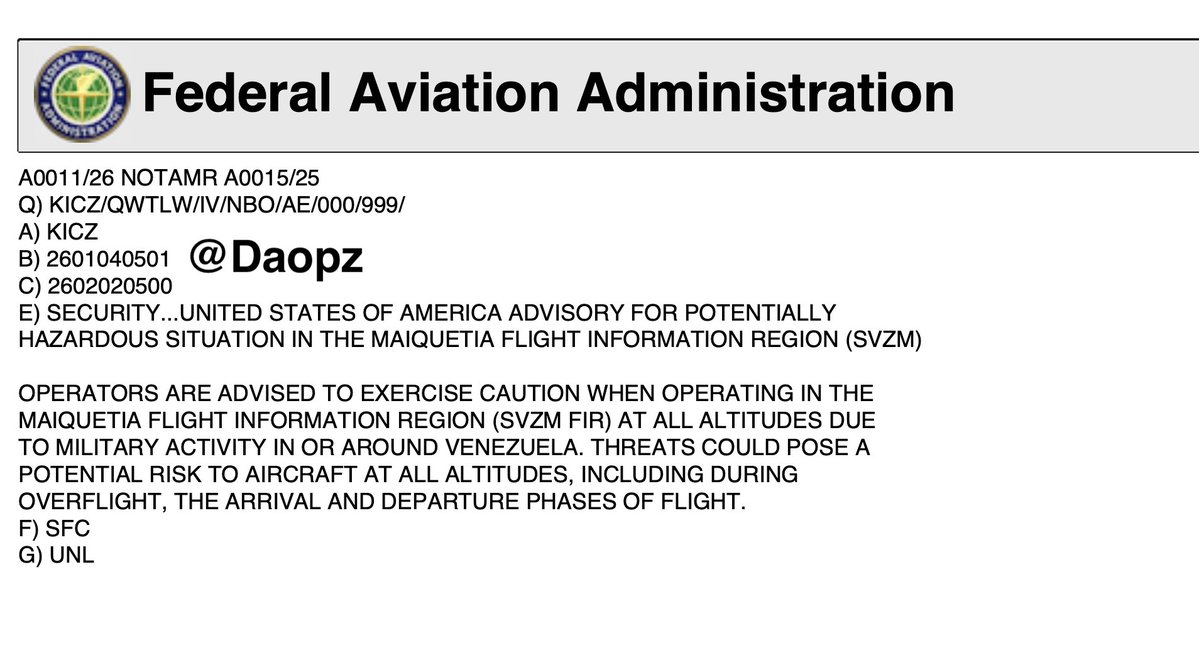 FEDERAL AVIATION ADMINISTRATION

Federal Aviation Administration

A0011/26 NOTAMR A0015/25
Q) KICZ/QWTLW/IV/NBO/AE/000/999/
A) KICZ
B) 2601040501 @Daopz
C) 2602020500
E) SECURITY...UNITED STATES OF AMERICA ADVISORY FOR POTENTIALLY HAZARDOUS SITUATION IN THE MAIQUETIA FLIGHT INFORMATION REGION (SVZM)

OPERATORS ARE ADVISED TO EXERCISE CAUTION WHEN OPERATING IN THE MAIQUETIA FLIGHT INFORMATION REGION (SVZM FIR) AT ALL ALTITUDES DUE TO MILITARY ACTIVITY IN OR AROUND VENEZUELA. THREATS COULD POSE A POTENTIAL RISK TO AIRCRAFT AT ALL ALTITUDES, INCLUDING DURING OVERFLIGHT, THE ARRIVAL AND DEPARTURE PHASES OF FLIGHT.
F) SFC
G) UNL